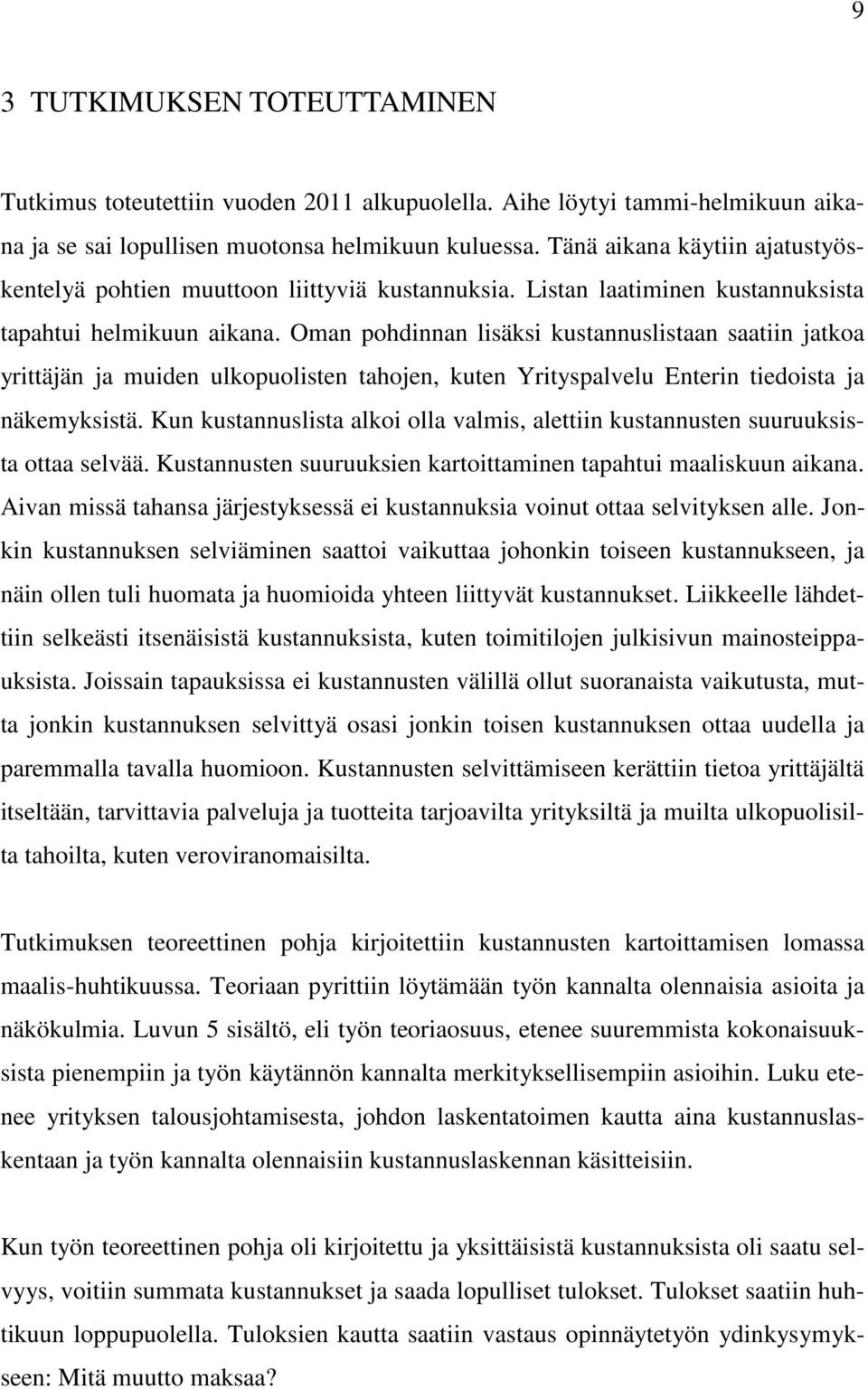 9

3 TUTKIMUKSEN TOTEUTTAMINEN

Tutkimus toteutettiin vuoden 2011 alkupuolella. Aihe löytyi tammi-helmikuun aikana ja se sai lopullisen muotonsa helmikuun kuluessa. Tänä aikana käytiin ajatustyöskentelyä pohtien muuttoon liittyviä kustannuksia. Listan laatiminen kustannuksista tapahtui helmikuun aikana. Oman pohdinnan lisäksi kustannuslistaan saatiin jatkoa yrittäjän ja muiden ulkopuolisten tahojen, kuten Yrityspalvelu Enterin tiedoista ja näkemyksistä. Kun kustannuslista alkoi olla valmis, alettiin kustannusten suuruuksista ottaa selvää. Kustannusten suuruuksien kartoittaminen tapahtui maaliskuun aikana. Aivan missä tahansa järjestyksessä ei kustannuksia voinut ottaa selvityksen alle. Jonkin kustannuksen selviäminen saattoi vaikuttaa johonkin toiseen kustannukseen, ja näin ollen tuli huomata ja huomioida yhteen liittyvät kustannukset. Liikkeelle lähdettiin selkeästi itsenäisistä kustannuksista, kuten toimitilojen julkisivun mainosteippauksista. Joissain tapauksissa ei kustannusten välillä ollut suoranaista vaikutusta, mutta jonkin kustannuksen selvittyä osasi jonkin toisen kustannuksen ottaa uudella ja paremmalla tavalla huomioon. Kustannusten selvittämiseen kerättiin tietoa yrittäjältä itseltään, tarvittavia palveluja ja tuotteita tarjoavilta yrityksiltä ja muilta ulkopuolisilta tahoilta, kuten veroviranomaisilta.

Tutkimuksen teoreettinen pohja kirjoitettiin kustannusten kartoittamisen lomassa maalis-huhtikuussa. Teoriaan pyrittiin löytämään työn kannalta olennaisia asioita ja näkökulmia. Luvun 5 sisältö, eli työn teoriaosuus, etenee suuremmista kokonaisuuksista pienempiin ja työn käytännön kannalta merkityksellisempiin asioihin. Luku etenee yrityksen talousjohtamisesta, johdon laskentatoimen kautta aina kustannuslaskentaan ja työn kannalta olennaisiin kustannuslaskennan käsitteisiin.

Kun työn teoreettinen pohja oli kirjoitettu ja yksittäisistä kustannuksista oli saatu selvyys, voitiin summata kustannukset ja saada lopulliset tulokset. Tulokset saatiin huhtikuun loppupuolella. Tuloksien kautta saatiin vastaus opinnäytetyön ydinkysymykseen: Mitä muutto maksaa?